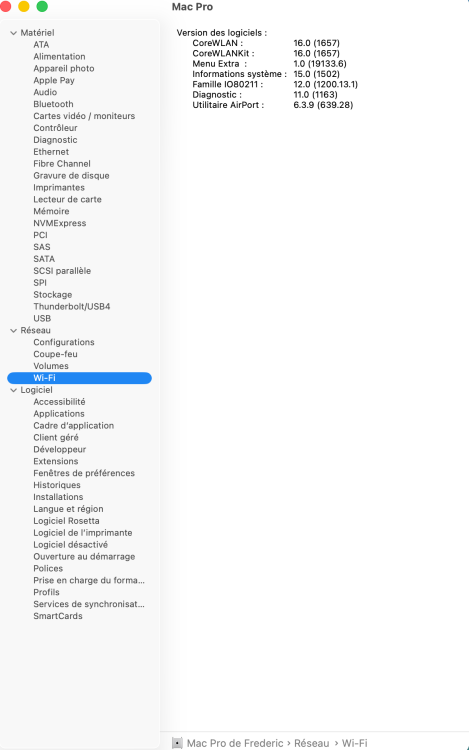 Mac Pro

Matériel
ATA
Alimentation
Appareil photo
Apple Pay
Audio
Bluetooth
Cartes vidéo / moniteurs
Contrôleur
Diagnostic
Ethernet
Fibre Channel
Gravure de disque
Imprimantes
Lecteur de carte
Mémoire
NVMExpress
PCI
SAS
SATA
SCSI parallèle
SPI
Stockage
Thunderbolt/USB4
USB
Réseau
Configurations
Coupe-feu
Volumes
Wi-Fi
Logiciel
Accessibilité
Applications
Cadre d'application
Client géré
Développeur
Extensions
Fenêtres de préférences
Historiques
Installations
Langue et région
Logiciel Rosetta
Logiciel de l'imprimante
Logiciel désactivé
Ouverture au démarrage
Polices
Prise en charge du forma...
Profils
Services de synchronisat...
SmartCards

Version des logiciels :

| | |
|---|---|
| CoreWLAN : | 16.0 (1657) |
| CoreWLANKit : | 16.0 (1657) |
| Menu Extra : | 1.0 (19133.6) |
| Informations système : | 15.0 (1502) |
| Famille IO80211 : | 12.0 (1200.13.1) |
| Diagnostic : | 11.0 (1163) |
| Utilitaire AirPort : | 6.3.9 (639.28) |

Mac Pro de Frederic › Réseau › Wi-Fi